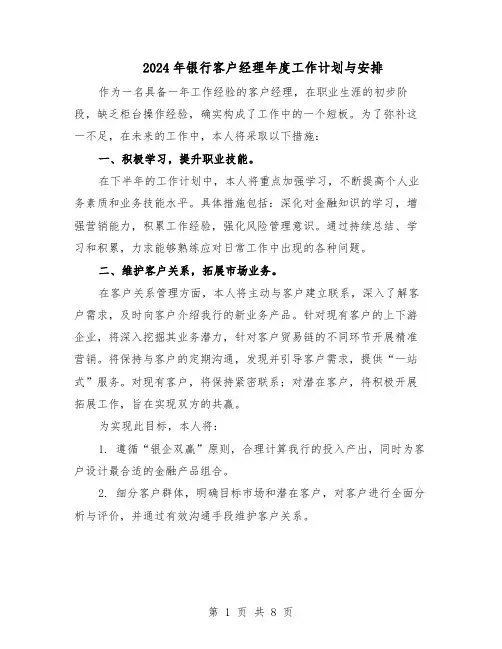 2024年银行客户经理年度工作计划与安排

作为一名具备一年工作经验的客户经理，在职业生涯的初步阶段，缺乏柜台操作经验，确实构成了工作中的一个短板。为了弥补这一不足，在未来的工作中，本人将采取以下措施：

一、积极学习，提升职业技能。

在下半年的工作计划中，本人将重点加强学习，不断提高个人业务素质和业务技能水平。具体措施包括：深化对金融知识的学习，增强营销能力，积累工作经验，强化风险管理意识。通过持续总结、学习和积累，力求能够熟练应对日常工作中出现的各种问题。

二、维护客户关系，拓展市场业务。

在客户关系管理方面，本人将主动与客户建立联系，深入了解客户需求，及时向客户介绍我行的新业务产品。针对现有客户的上下游企业，将深入挖掘其业务潜力，针对客户贸易链的不同环节开展精准营销。将保持与客户的定期沟通，发现并引导客户需求，提供“一站式”服务。对现有客户，将保持紧密联系；对潜在客户，将积极开展拓展工作，旨在实现双方的共赢。

为实现此目标，本人将：

1. 遵循“银企双赢”原则，合理计算我行的投入产出，同时为客户设计最合适的金融产品组合。

2. 细分客户群体，明确目标市场和潜在客户，对客户进行全面分析与评价，并通过有效沟通手段维护客户关系。

第 1 页 共 8 页